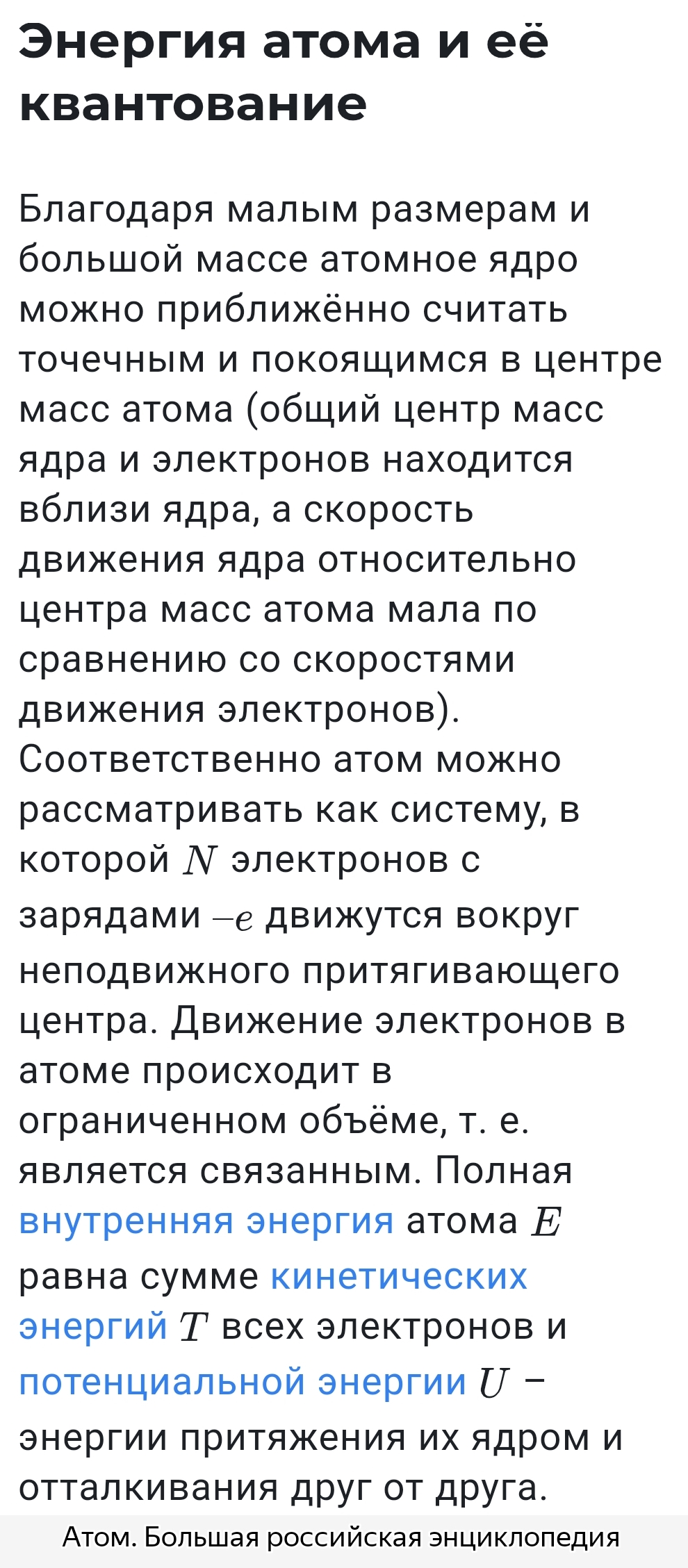 Энергия атома и её квантование

Благодаря малым размерам и большой массе атомное ядро можно приближённо считать точечным и покоящимся в центре масс атома (общий центр масс ядра и электронов находится вблизи ядра, а скорость движения ядра относительно центра масс атома мала по сравнению со скоростями движения электронов). Соответственно атом можно рассматривать как систему, в которой $N$ электронов с зарядами $-e$ движутся вокруг неподвижного притягивающего центра. Движение электронов в атоме происходит в ограниченном объёме, т. е. является связанным. Полная внутренняя энергия атома $E$ равна сумме кинетических энергий $T$ всех электронов и потенциальной энергии $U$ – энергии притяжения их ядром и отталкивания друг от друга.

Атом. Большая российская энциклопедия